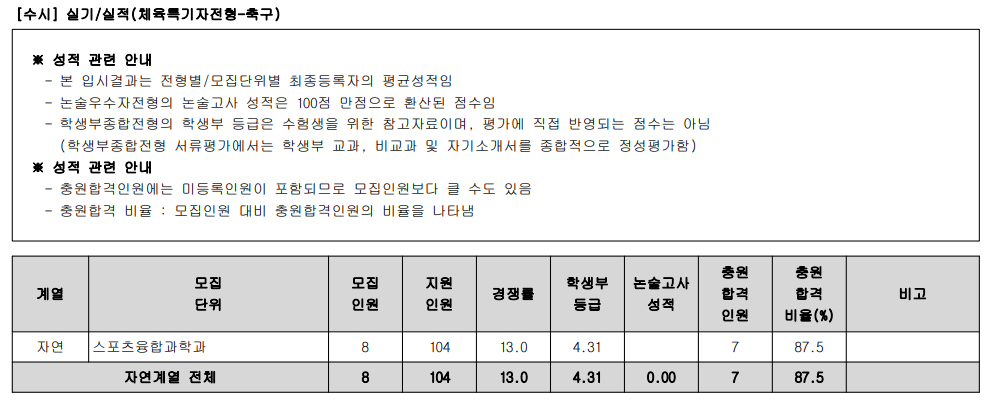 [수시] 실기/실적(체육특기자전형-축구)

※ 성적 관련 안내
- 본 입시결과는 전형별/모집단위별 최종등록자의 평균성적임
- 논술우수자전형의 논술고사 성적은 100점 만점으로 환산된 점수임
- 학생부종합전형의 학생부 등급은 수험생을 위한 참고자료이며, 평가에 직접 반영되는 점수는 아님
(학생부종합전형 서류평가에서는 학생부 교과, 비교과 및 자기소개서를 종합적으로 정성평가함)
※ 성적 관련 안내
- 충원합격인원에는 미등록인원이 포함되므로 모집인원보다 클 수도 있음
- 충원합격 비율 : 모집인원 대비 충원합격인원의 비율을 나타냄

| 계열 | 모집 단위 | 모집 인원 | 지원 인원 | 경쟁률 | 학생부 등급 | 논술고사 성적 | 충원 합격 인원 | 충원 합격 비율(%) | 비고 |
|---|---|---|---|---|---|---|---|---|---|
| 자연 | 스포츠융합과학과 | 8 | 104 | 13.0 | 4.31 | | 7 | 87.5 | |
| 자연계열 전체 | | 8 | 104 | 13.0 | 4.31 | 0.00 | 7 | 87.5 | |